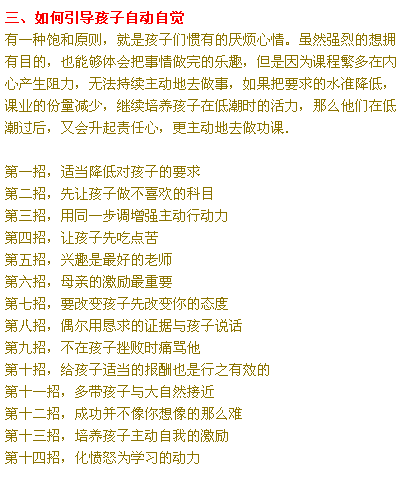 三、如何引导孩子自动自觉

有一种饱和原则，就是孩子们惯有的厌烦心情。虽然强烈的想拥有目的，也能够体会把事情做完的乐趣，但是因为课程繁多在内心产生阻力，无法持续主动地去做事，如果把要求的水准降低，课业的份量减少，继续培养孩子在低潮时的活力，那么他们在低潮过后，又会升起责任心，更主动地去做功课.

第一招，适当降低对孩子的要求
第二招，先让孩子做不喜欢的科目
第三招，用同一步调增强主动行动力
第四招，让孩子先吃点苦
第五招，兴趣是最好的老师
第六招，母亲的激励最重要
第七招，要改变孩子先改变你的态度
第八招，偶尔用恳求的证据与孩子说话
第九招，不在孩子挫败时痛骂他
第十招，给孩子适当的报酬也是行之有效的
第十一招，多带孩子与大自然接近
第十二招，成功并不像你想像的那么难
第十三招，培养孩子主动自我的激励
第十四招，化愤怒为学习的动力